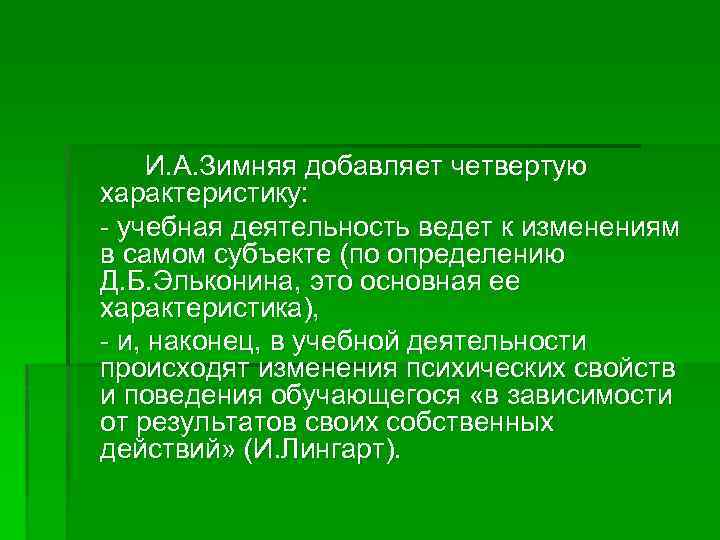 И.А.Зимняя добавляет четвертую характеристику:

- учебная деятельность ведет к изменениям в самом субъекте (по определению Д.Б.Эльконина, это основная ее характеристика),

- и, наконец, в учебной деятельности происходят изменения психических свойств и поведения обучающегося «в зависимости от результатов своих собственных действий» (И.Лингарт).